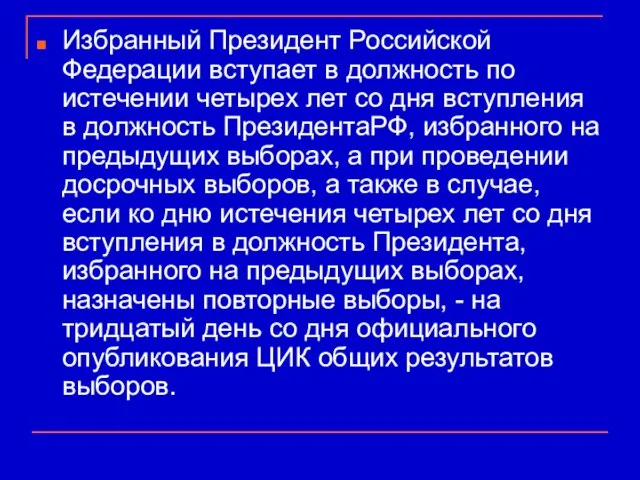 Избранный Президент Российской Федерации вступает в должность по истечении четырех лет со дня вступления в должность ПрезидентаРФ, избранного на предыдущих выборах, а при проведении досрочных выборов, а также в случае, если ко дню истечения четырех лет со дня вступления в должность Президента, избранного на предыдущих выборах, назначены повторные выборы, - на тридцатый день со дня официального опубликования ЦИК общих результатов выборов.